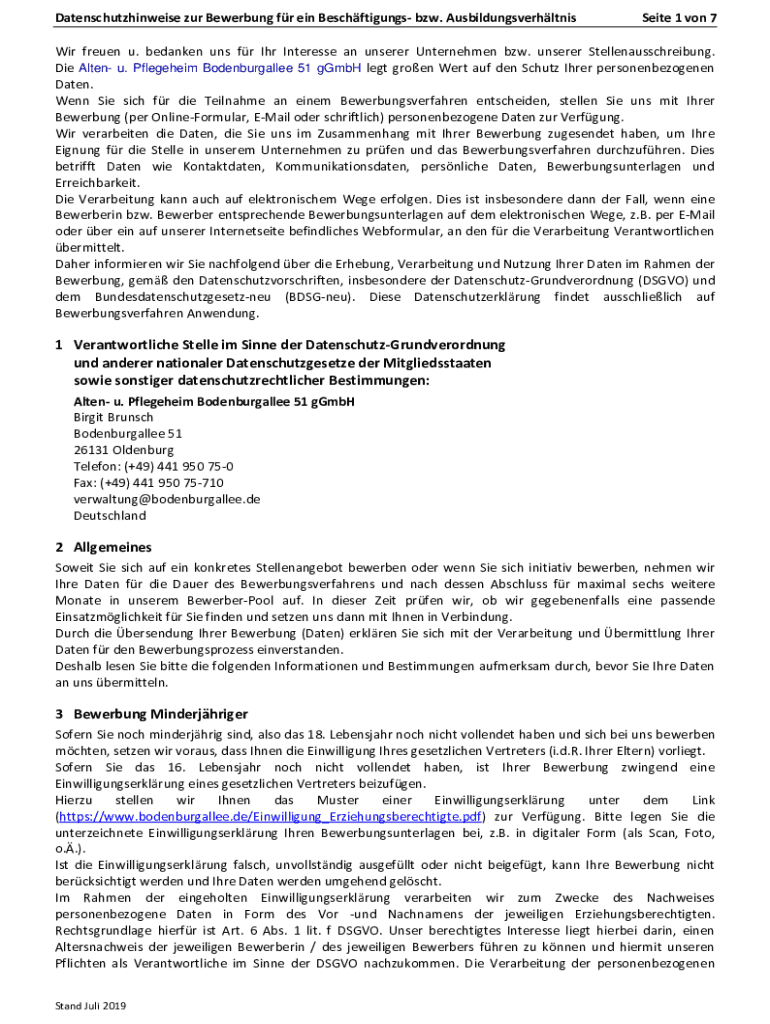 Datenschutzhinweise zur Bewerbung für ein Beschäftigungs- bzw. Ausbildungsverhältnis Seite 1 von 7

Wir freuen u. bedanken uns für Ihr Interesse an unserer Unternehmen bzw. unserer Stellenausschreibung. Die Alten- u. Pflegeheim Bodenburgallee 51 gGmbH legt großen Wert auf den Schutz Ihrer personenbezogenen Daten.
Wenn Sie sich für die Teilnahme an einem Bewerbungsverfahren entscheiden, stellen Sie uns mit Ihrer Bewerbung (per Online-Formular, E-Mail oder schriftlich) personenbezogene Daten zur Verfügung.
Wir verarbeiten die Daten, die Sie uns im Zusammenhang mit Ihrer Bewerbung zugesendet haben, um Ihre Eignung für die Stelle in unserem Unternehmen zu prüfen und das Bewerbungsverfahren durchzuführen. Dies betrifft Daten wie Kontaktdaten, Kommunikationsdaten, persönliche Daten, Bewerbungsunterlagen und Erreichbarkeit.
Die Verarbeitung kann auch auf elektronischem Wege erfolgen. Dies ist insbesondere dann der Fall, wenn eine Bewerberin bzw. Bewerber entsprechende Bewerbungsunterlagen auf dem elektronischen Wege, z.B. per E-Mail oder über ein auf unserer Internetseite befindliches Webformular, an den für die Verarbeitung Verantwortlichen übermittelt.
Daher informieren wir Sie nachfolgend über die Erhebung, Verarbeitung und Nutzung Ihrer Daten im Rahmen der Bewerbung, gemäß den Datenschutzvorschriften, insbesondere der Datenschutz-Grundverordnung (DSGVO) und dem Bundesdatenschutzgesetz-neu (BDSG-neu). Diese Datenschutzerklärung findet ausschließlich auf Bewerbungsverfahren Anwendung.

1 Verantwortliche Stelle im Sinne der Datenschutz-Grundverordnung und anderer nationaler Datenschutzgesetze der Mitgliedsstaaten sowie sonstiger datenschutzrechtlicher Bestimmungen:

Alten- u. Pflegeheim Bodenburgallee 51 gGmbH
Birgit Brunsch
Bodenburgallee 51
26131 Oldenburg
Telefon: (+49) 441 950 75-0
Fax: (+49) 441 950 75-710
verwaltung@bodenburgallee.de
Deutschland

2 Allgemeines

Soweit Sie sich auf ein konkretes Stellenangebot bewerben oder wenn Sie sich initiativ bewerben, nehmen wir Ihre Daten für die Dauer des Bewerbungsverfahrens und nach dessen Abschluss für maximal sechs weitere Monate in unserem Bewerber-Pool auf. In dieser Zeit prüfen wir, ob wir gegebenenfalls eine passende Einsatzmöglichkeit für Sie finden und setzen uns dann mit Ihnen in Verbindung.
Durch die Übersendung Ihrer Bewerbung (Daten) erklären Sie sich mit der Verarbeitung und Übermittlung Ihrer Daten für den Bewerbungsprozess einverstanden.
Deshalb lesen Sie bitte die folgenden Informationen und Bestimmungen aufmerksam durch, bevor Sie Ihre Daten an uns übermitteln.

3 Bewerbung Minderjähriger

Sofern Sie noch minderjährig sind, also das 18. Lebensjahr noch nicht vollendet haben und sich bei uns bewerben möchten, setzen wir voraus, dass Ihnen die Einwilligung Ihres gesetzlichen Vertreters (i.d.R. Ihrer Eltern) vorliegt.
Sofern Sie das 16. Lebensjahr noch nicht vollendet haben, ist Ihrer Bewerbung zwingend eine Einwilligungserklärung eines gesetzlichen Vertreters beizufügen.
Hierzu stellen wir Ihnen das Muster einer Einwilligungserklärung unter dem Link (https://www.bodenburgallee.de/Einwilligung_Erziehungsberechtigte.pdf) zur Verfügung. Bitte legen Sie die unterzeichnete Einwilligungserklärung Ihren Bewerbungsunterlagen bei, z.B. in digitaler Form (als Scan, Foto, o.Ä.).
Ist die Einwilligungserklärung falsch, unvollständig ausgefüllt oder nicht beigefügt, kann Ihre Bewerbung nicht berücksichtigt werden und Ihre Daten werden umgehend gelöscht.
Im Rahmen der eingeholten Einwilligungserklärung verarbeiten wir zum Zwecke des Nachweises personenbezogene Daten in Form des Vor -und Nachnamens der jeweiligen Erziehungsberechtigten. Rechtsgrundlage hierfür ist Art. 6 Abs. 1 lit. f DSGVO. Unser berechtigtes Interesse liegt hierbei darin, einen Altersnachweis der jeweiligen Bewerberin / des jeweiligen Bewerbers führen zu können und hiermit unseren Pflichten als Verantwortliche im Sinne der DSGVO nachzukommen. Die Verarbeitung der personenbezogenen

Stand Juli 2019